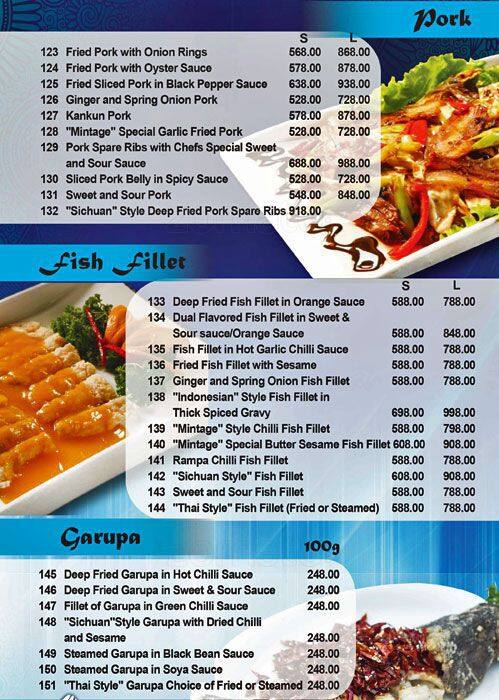 Pork

| | | S | L |
|---|---|---|---|
| 123 | Fried Pork with Onion Rings | 568.00 | 868.00 |
| 124 | Fried Pork with Oyster Sauce | 578.00 | 878.00 |
| 125 | Fried Sliced Pork in Black Pepper Sauce | 638.00 | 938.00 |
| 126 | Ginger and Spring Onion Pork | 528.00 | 728.00 |
| 127 | Kankun Pork | 578.00 | 878.00 |
| 128 | "Mintage" Special Garlic Fried Pork | 528.00 | 728.00 |
| 129 | Pork Spare Ribs with Chefs Special Sweet and Sour Sauce | 688.00 | 988.00 |
| 130 | Sliced Pork Belly in Spicy Sauce | 528.00 | 728.00 |
| 131 | Sweet and Sour Pork | 548.00 | 848.00 |
| 132 | "Sichuan" Style Deep Fried Pork Spare Ribs | 918.00 | |

Fish Fillet

| | | S | L |
|---|---|---|---|
| 133 | Deep Fried Fish Fillet in Orange Sauce | 588.00 | 788.00 |
| 134 | Dual Flavored Fish Fillet in Sweet & Sour sauce/Orange Sauce | 588.00 | 848.00 |
| 135 | Fish Fillet in Hot Garlic Chilli Sauce | 588.00 | 788.00 |
| 136 | Fried Fish Fillet with Sesame | 588.00 | 788.00 |
| 137 | Ginger and Spring Onion Fish Fillet | 588.00 | 788.00 |
| 138 | "Indonesian" Style Fish Fillet in Thick Spiced Gravy | 698.00 | 998.00 |
| 139 | "Mintage" Style Chilli Fish Fillet | 588.00 | 798.00 |
| 140 | "Mintage" Special Butter Sesame Fish Fillet | 608.00 | 908.00 |
| 141 | Rampa Chilli Fish Fillet | 588.00 | 788.00 |
| 142 | "Sichuan Style" Fish Fillet | 608.00 | 908.00 |
| 143 | Sweet and Sour Fish Fillet | 588.00 | 788.00 |
| 144 | "Thai Style" Fish Fillet (Fried or Steamed) | 588.00 | 788.00 |

Garupa

| | | 100g |
|---|---|---|
| 145 | Deep Fried Garupa in Hot Chilli Sauce | 248.00 |
| 146 | Deep Fried Garupa in Sweet & Sour Sauce | 248.00 |
| 147 | Fillet of Garupa in Green Chilli Sauce | 248.00 |
| 148 | "Sichuan"Style Garupa with Dried Chilli and Sesame | 248.00 |
| 149 | Steamed Garupa in Black Bean Sauce | 248.00 |
| 150 | Steamed Garupa in Soya Sauce | 248.00 |
| 151 | "Thai Style" Garupa Choice of Fried or Steamed | 248.00 |